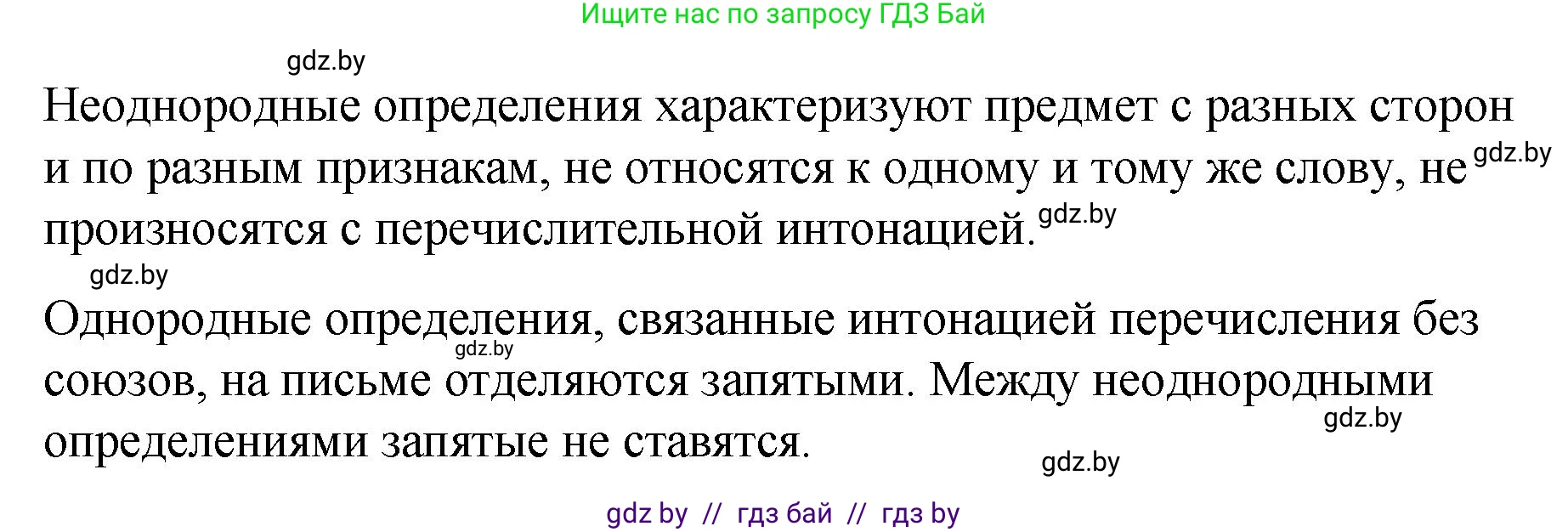 Ищите нас по запросу ГДЗ Бай

gdz.by

Неоднородные определения характеризуют предмет с разных сторон и по разным признакам, не относятся к одному и тому же слову, не gdz.by произносятся с перечислительной интонацией. gdz.by

gdz.by

Однородные определения, связанные интонацией перечисления без gdz.by союзов, на письме отделяются запятыми. Между неоднородными gdz.by определениями запятые не ставятся.

gdz.by

gdz by // гдз бай // гдз by